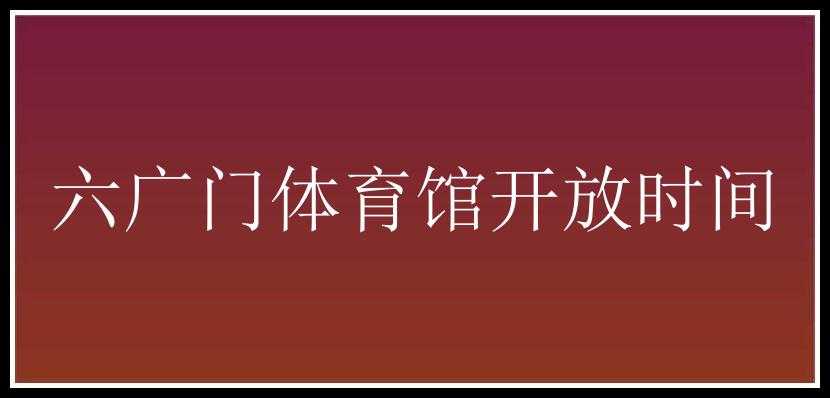 六广门体育馆开放时间